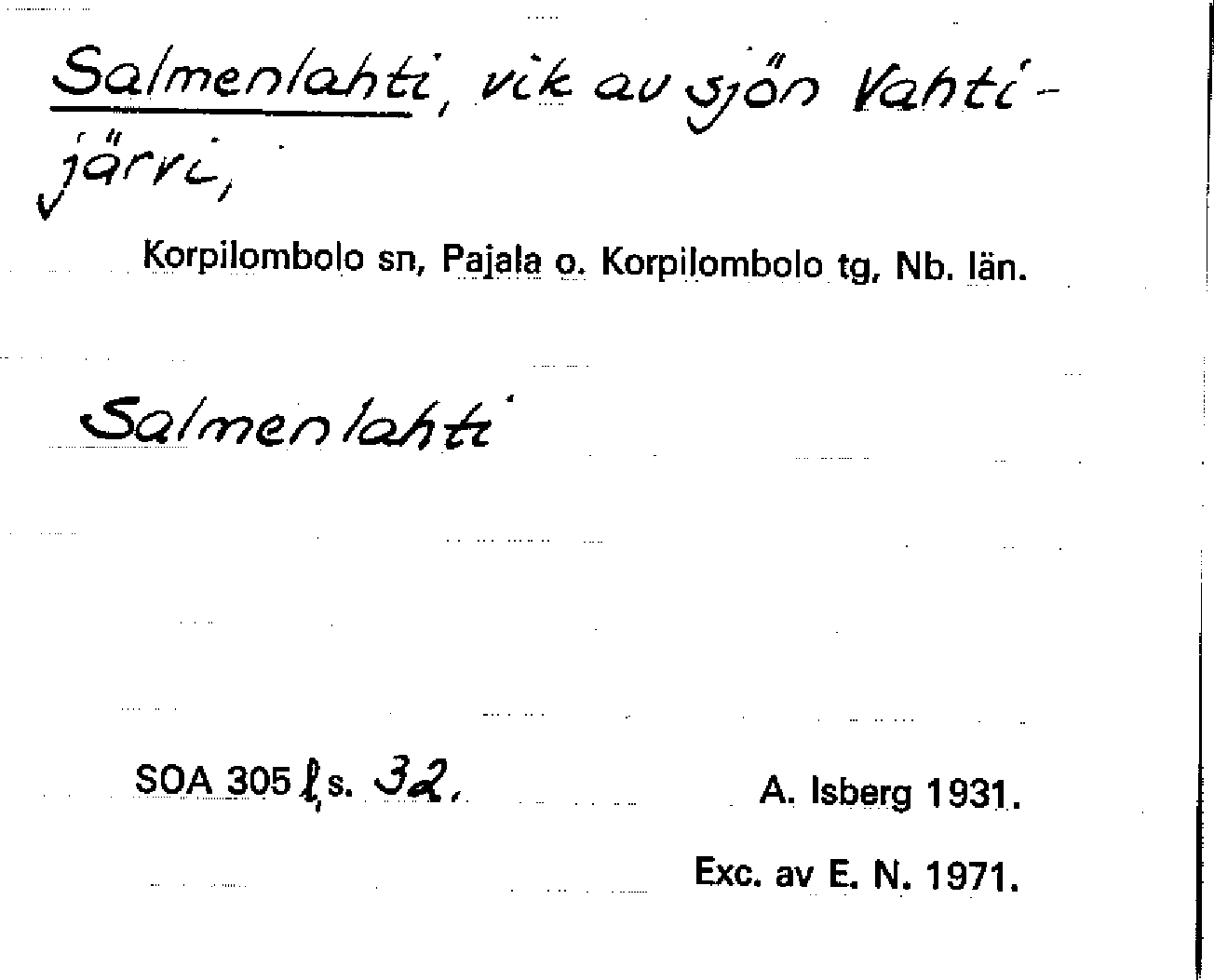 Salmenlahti, vik av sjön Vahtijärvi,

Korpilombolo sn, Pajala o. Korpilombolo tg, Nb. län.

Salmenlahti

SOA 305 l, s. 32.

A. Isberg 1931.

Exc. av E. N. 1971.